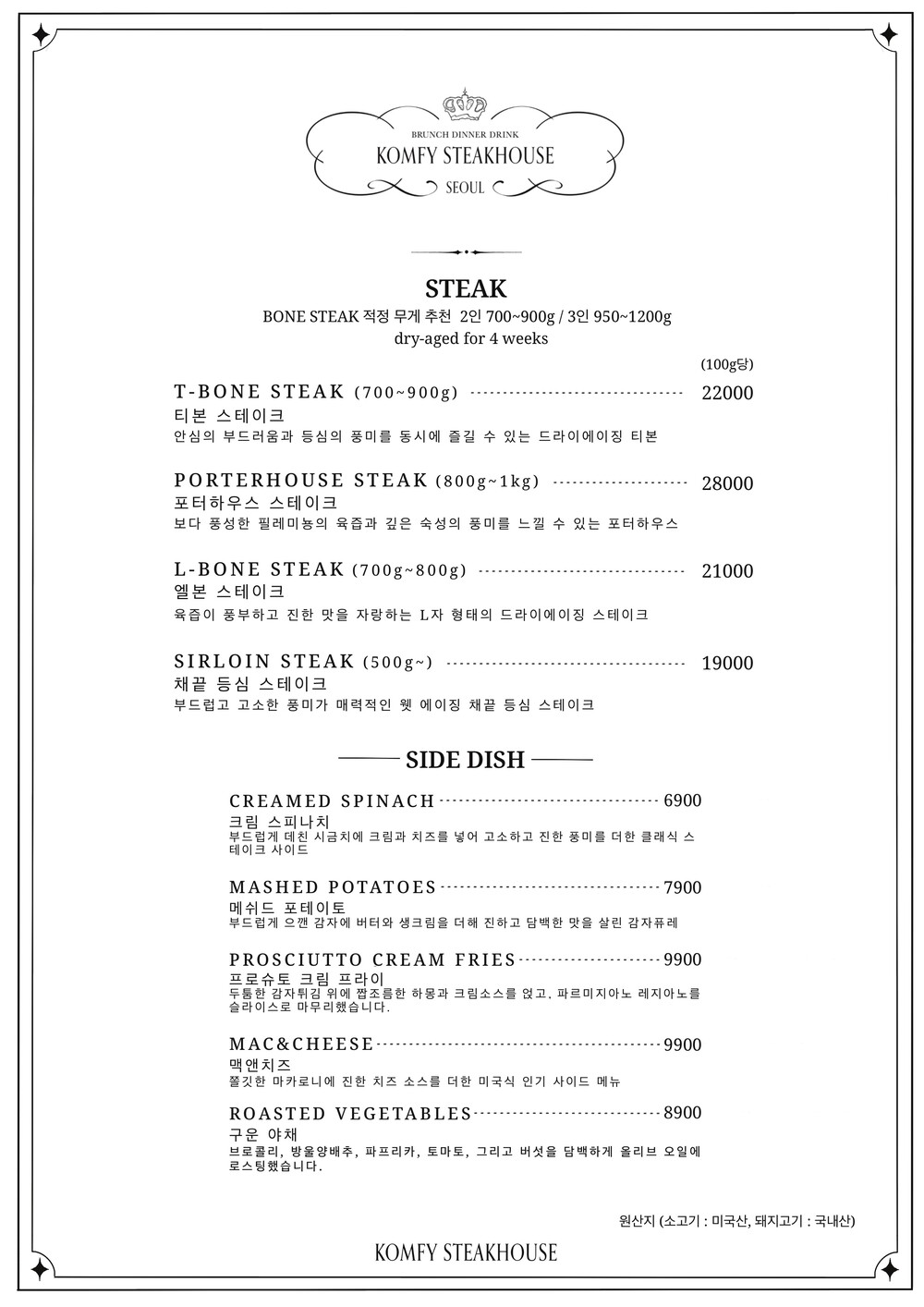 BRUNCH DINNER DRINK
KOMFY STEAKHOUSE
SEOUL

STEAK
BONE STEAK 적정 무게 추천 2인 700~900g / 3인 950~1200g
dry-aged for 4 weeks

(100g당)

T-BONE STEAK (700~900g) 22000
티본 스테이크
안심의 부드러움과 등심의 풍미를 동시에 즐길 수 있는 드라이에이징 티본

PORTERHOUSE STEAK (800g~1kg) 28000
포터하우스 스테이크
보다 풍성한 필레미뇽의 육즙과 깊은 숙성의 풍미를 느낄 수 있는 포터하우스

L-BONE STEAK (700g~800g) 21000
엘본 스테이크
육즙이 풍부하고 진한 맛을 자랑하는 L자 형태의 드라이에이징 스테이크

SIRLOIN STEAK (500g~) 19000
채끝 등심 스테이크
부드럽고 고소한 풍미가 매력적인 웻 에이징 채끝 등심 스테이크

SIDE DISH

CREAMED SPINACH 6900
크림 스피나치
부드럽게 데친 시금치에 크림과 치즈를 넣어 고소하고 진한 풍미를 더한 클래식 스테이크 사이드

MASHED POTATOES 7900
메쉬드 포테이토
부드럽게 으깬 감자에 버터와 생크림을 더해 진하고 담백한 맛을 살린 감자퓨레

PROSCIUTTO CREAM FRIES 9900
프로슈토 크림 프라이
두툼한 감자튀김 위에 짭조름한 하몽과 크림소스를 얹고, 파르미지아노 레지아노를 슬라이스로 마무리했습니다.

MAC&CHEESE 9900
맥앤치즈
쫄깃한 마카로니에 진한 치즈 소스를 더한 미국식 인기 사이드 메뉴

ROASTED VEGETABLES 8900
구운 야채
브로콜리, 방울양배추, 파프리카, 토마토, 그리고 버섯을 담백하게 올리브 오일에 로스팅했습니다.

원산지 (소고기 : 미국산, 돼지고기 : 국내산)

KOMFY STEAKHOUSE